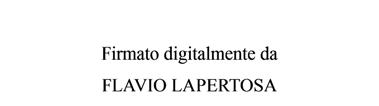 Firmato digitalmente da
FLAVIO LAPERTOSA